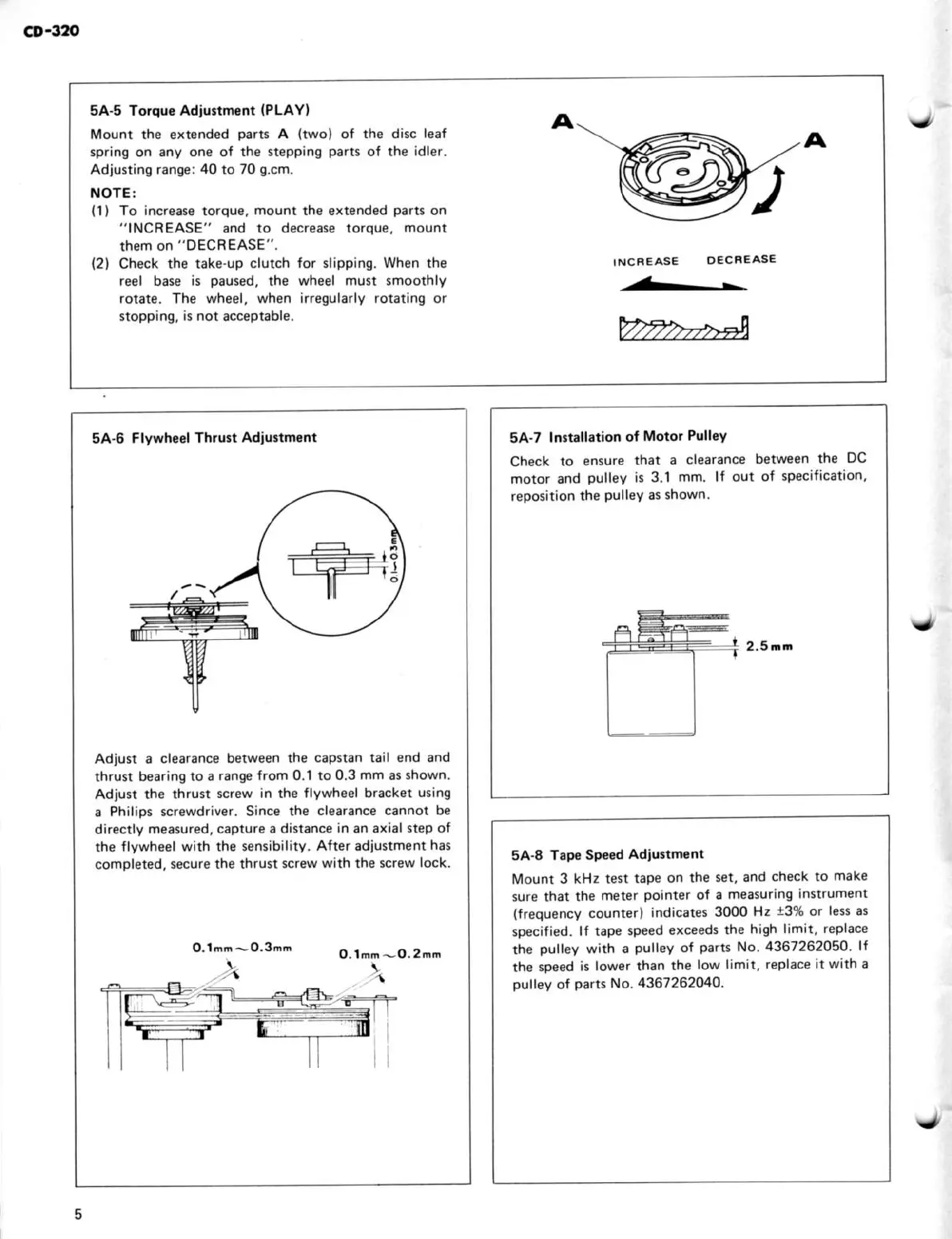 CD-320

5A-5 Torque Adjustment (PLAY)

Mount the extended parts A (two) of the disc leaf spring on any one of the stepping parts of the idler. Adjusting range: 40 to 70 g.cm.

NOTE:
(1) To increase torque, mount the extended parts on "INCREASE" and to decrease torque, mount them on "DECREASE".
(2) Check the take-up clutch for slipping. When the reel base is paused, the wheel must smoothly rotate. The wheel, when irregularly rotating or stopping, is not acceptable.

A

A

INCREASE DECREASE

5A-6 Flywheel Thrust Adjustment

0.1~0.3mm

Adjust a clearance between the capstan tail end and thrust bearing to a range from 0.1 to 0.3 mm as shown. Adjust the thrust screw in the flywheel bracket using a Philips screwdriver. Since the clearance cannot be directly measured, capture a distance in an axial step of the flywheel with the sensibility. After adjustment has completed, secure the thrust screw with the screw lock.

0.1mm~0.3mm

0.1mm~0.2mm

5A-7 Installation of Motor Pulley

Check to ensure that a clearance between the DC motor and pulley is 3.1 mm. If out of specification, reposition the pulley as shown.

2.5mm

5A-8 Tape Speed Adjustment

Mount 3 kHz test tape on the set, and check to make sure that the meter pointer of a measuring instrument (frequency counter) indicates 3000 Hz ±3% or less as specified. If tape speed exceeds the high limit, replace the pulley with a pulley of parts No. 4367262050. If the speed is lower than the low limit, replace it with a pulley of parts No. 4367262040.

5